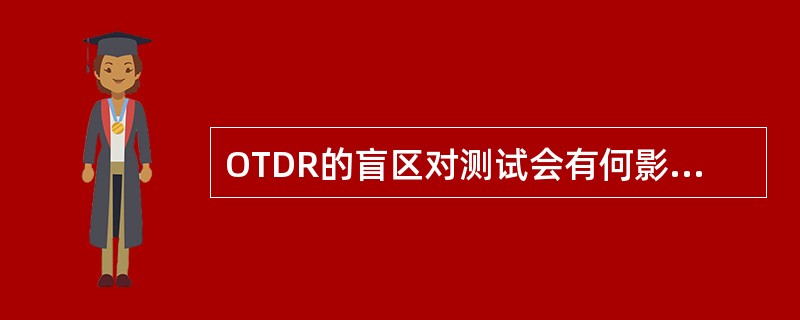 OTDR的盲区对测试会有何影...